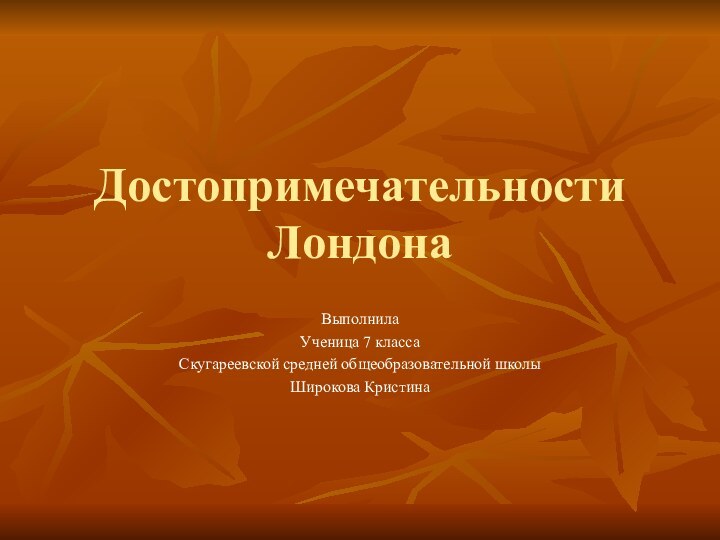 Достопримечательности Лондона

Выполнила
Ученица 7 класса
Скугареевской средней общеобразовательной школы
Широкова Кристина